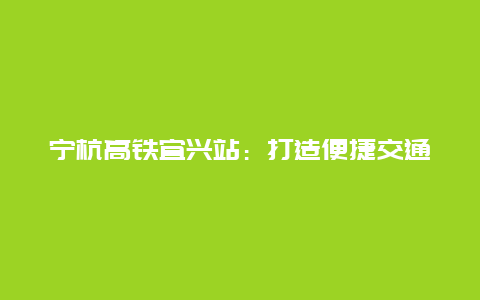 宁杭高铁宜兴站：打造便捷交通